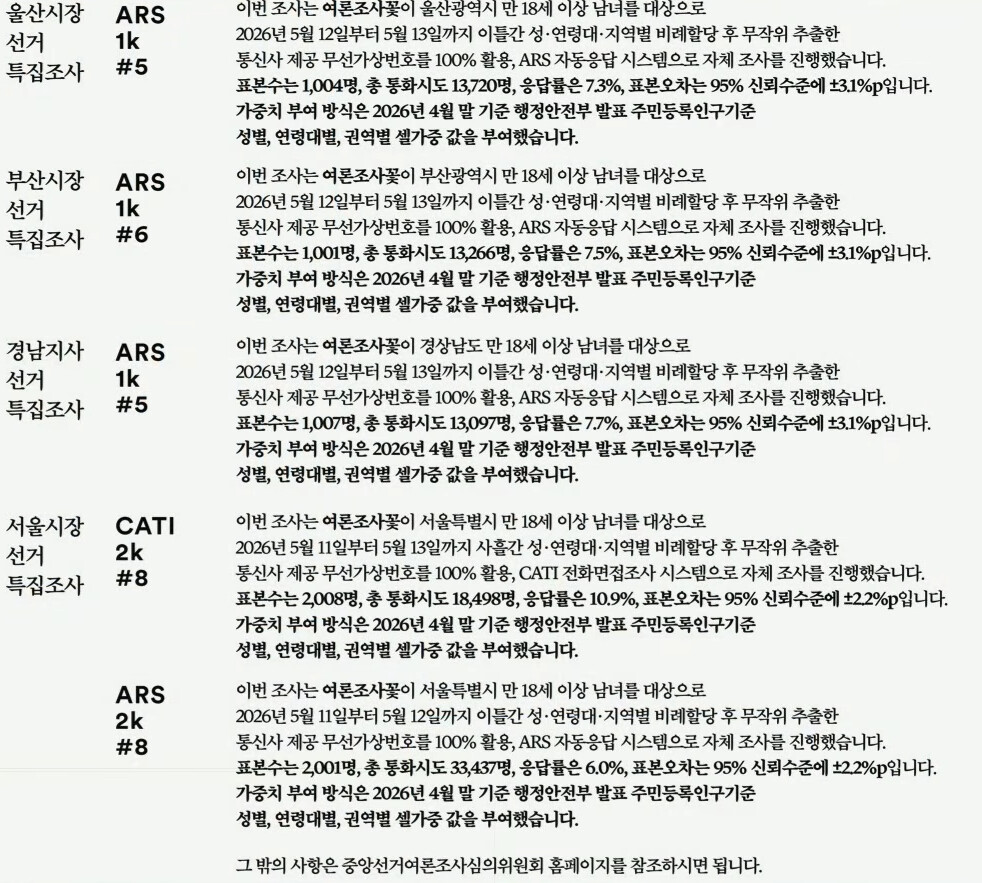 울산시장
선거
특집조사

ARS
1k
#5

이번 조사는 여론조사꽃이 울산광역시 만 18세 이상 남녀를 대상으로 2026년 5월 12일부터 5월 13일까지 이틀간 성·연령대·지역별 비례할당 후 무작위 추출한 통신사 제공 무선가상번호를 100% 활용, ARS 자동응답 시스템으로 자체 조사를 진행했습니다. 표본수는 1,004명, 총 통화시도 13,720명, 응답률은 7.3%, 표본오차는 95% 신뢰수준에 ±3.1%p입니다. 가중치 부여 방식은 2026년 4월 말 기준 행정안전부 발표 주민등록인구기준 성별, 연령대별, 권역별 셀가중 값을 부여했습니다.

부산시장
선거
특집조사

ARS
1k
#6

이번 조사는 여론조사꽃이 부산광역시 만 18세 이상 남녀를 대상으로 2026년 5월 12일부터 5월 13일까지 이틀간 성·연령대·지역별 비례할당 후 무작위 추출한 통신사 제공 무선가상번호를 100% 활용, ARS 자동응답 시스템으로 자체 조사를 진행했습니다. 표본수는 1,001명, 총 통화시도 13,266명, 응답률은 7.5%, 표본오차는 95% 신뢰수준에 ±3.1%p입니다. 가중치 부여 방식은 2026년 4월 말 기준 행정안전부 발표 주민등록인구기준 성별, 연령대별, 권역별 셀가중 값을 부여했습니다.

경남지사
선거
특집조사

ARS
1k
#5

이번 조사는 여론조사꽃이 경상남도 만 18세 이상 남녀를 대상으로 2026년 5월 12일부터 5월 13일까지 이틀간 성·연령대·지역별 비례할당 후 무작위 추출한 통신사 제공 무선가상번호를 100% 활용, ARS 자동응답 시스템으로 자체 조사를 진행했습니다. 표본수는 1,007명, 총 통화시도 13,097명, 응답률은 7.7%, 표본오차는 95% 신뢰수준에 ±3.1%p입니다. 가중치 부여 방식은 2026년 4월 말 기준 행정안전부 발표 주민등록인구기준 성별, 연령대별, 권역별 셀가중 값을 부여했습니다.

서울시장
선거
특집조사

CATI
2k
#8

이번 조사는 여론조사꽃이 서울특별시 만 18세 이상 남녀를 대상으로 2026년 5월 11일부터 5월 13일까지 사흘간 성·연령대·지역별 비례할당 후 무작위 추출한 통신사 제공 무선가상번호를 100% 활용, CATI 전화면접조사 시스템으로 자체 조사를 진행했습니다. 표본수는 2,008명, 총 통화시도 18,498명, 응답률은 10.9%, 표본오차는 95% 신뢰수준에 ±2.2%p입니다. 가중치 부여 방식은 2026년 4월 말 기준 행정안전부 발표 주민등록인구기준 성별, 연령대별, 권역별 셀가중 값을 부여했습니다.

ARS
2k
#8

이번 조사는 여론조사꽃이 서울특별시 만 18세 이상 남녀를 대상으로 2026년 5월 11일부터 5월 12일까지 이틀간 성·연령대·지역별 비례할당 후 무작위 추출한 통신사 제공 무선가상번호를 100% 활용, ARS 자동응답 시스템으로 자체 조사를 진행했습니다. 표본수는 2,001명, 총 통화시도 33,437명, 응답률은 6.0%, 표본오차는 95% 신뢰수준에 ±2.2%p입니다. 가중치 부여 방식은 2026년 4월 말 기준 행정안전부 발표 주민등록인구기준 성별, 연령대별, 권역별 셀가중 값을 부여했습니다.

그 밖의 사항은 중앙선거여론조사심의위원회 홈페이지를 참조하시면 됩니다.